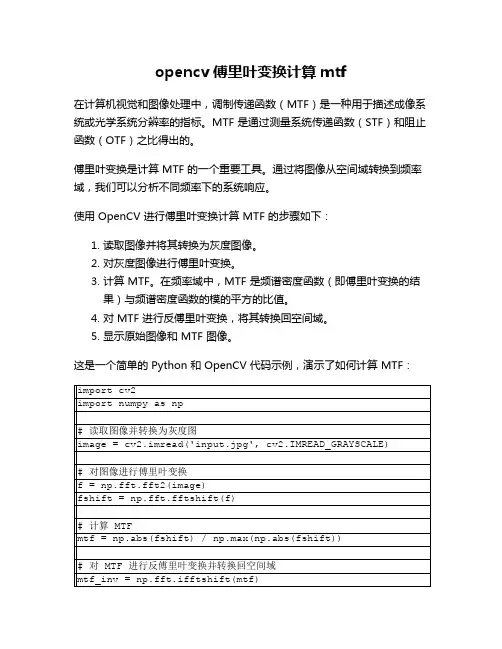 opencv 傅里叶变换计算 mtf

在计算机视觉和图像处理中，调制传递函数（MTF）是一种用于描述成像系统或光学系统分辨率的指标。MTF 是通过测量系统传递函数（STF）和阻止函数（OTF）之比得出的。

傅里叶变换是计算 MTF 的一个重要工具。通过将图像从空间域转换到频率域，我们可以分析不同频率下的系统响应。

使用 OpenCV 进行傅里叶变换计算 MTF 的步骤如下：

1. 读取图像并将其转换为灰度图像。
2. 对灰度图像进行傅里叶变换。
3. 计算 MTF。在频率域中，MTF 是频谱密度函数（即傅里叶变换的结果）与频谱密度函数的模的平方的比值。
4. 对 MTF 进行反傅里叶变换，将其转换回空间域。
5. 显示原始图像和 MTF 图像。

这是一个简单的 Python 和 OpenCV 代码示例，演示了如何计算 MTF：

| import cv2 |
|---|
| import numpy as np |
| |
| # 读取图像并转换为灰度图 |
| image = cv2.imread('input.jpg', cv2.IMREAD_GRAYSCALE) |
| |
| # 对图像进行傅里叶变换 |
| f = np.fft.fft2(image) |
| fshift = np.fft.fftshift(f) |
| |
| # 计算 MTF |
| mtf = np.abs(fshift) / np.max(np.abs(fshift)) |
| |
| # 对 MTF 进行反傅里叶变换并转换回空间域 |
| mtf_inv = np.fft.ifftshift(mtf) |